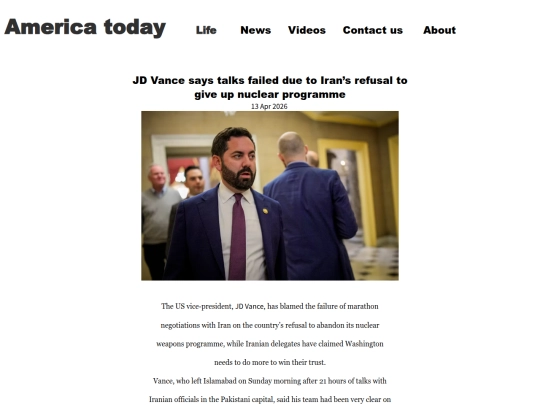 America today

Life News Videos Contact us About

JD Vance says talks failed due to Iran's refusal to give up nuclear programme

13 Apr 2026

The US vice-president, JD Vance, has blamed the failure of marathon negotiations with Iran on the country's refusal to abandon its nuclear weapons programme, while Iranian delegates have claimed Washington needs to do more to win their trust.

Vance, who left Islamabad on Sunday morning after 21 hours of talks with Iranian officials in the Pakistani capital, said his team had been very clear on